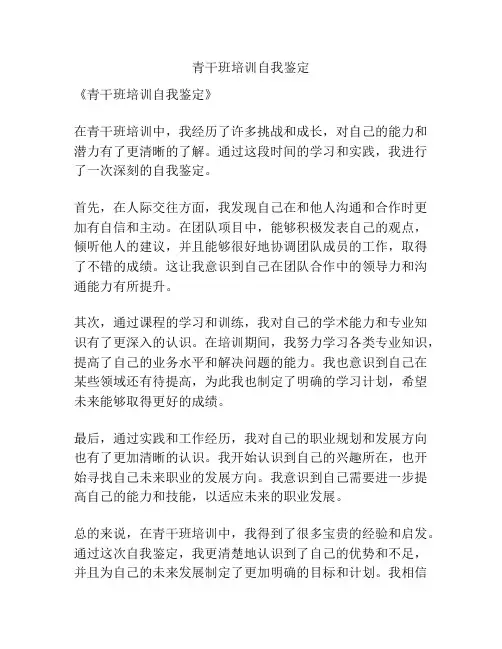 青干班培训自我鉴定

《青干班培训自我鉴定》

在青干班培训中，我经历了许多挑战和成长，对自己的能力和潜力有了更清晰的了解。通过这段时间的学习和实践，我进行了一次深刻的自我鉴定。

首先，在人际交往方面，我发现自己在和他人沟通和合作时更加有自信和主动。在团队项目中，能够积极发表自己的观点，倾听他人的建议，并且能够很好地协调团队成员的工作，取得了不错的成绩。这让我意识到自己在团队合作中的领导力和沟通能力有所提升。

其次，通过课程的学习和训练，我对自己的学术能力和专业知识有了更深入的认识。在培训期间，我努力学习各类专业知识，提高了自己的业务水平和解决问题的能力。我也意识到自己在某些领域还有待提高，为此我也制定了明确的学习计划，希望未来能够取得更好的成绩。

最后，通过实践和工作经历，我对自己的职业规划和发展方向也有了更加清晰的认识。我开始认识到自己的兴趣所在，也开始寻找自己未来职业的发展方向。我意识到自己需要进一步提高自己的能力和技能，以适应未来的职业发展。

总的来说，在青干班培训中，我得到了很多宝贵的经验和启发。通过这次自我鉴定，我更清楚地认识到了自己的优势和不足，并且为自己的未来发展制定了更加明确的目标和计划。我相信